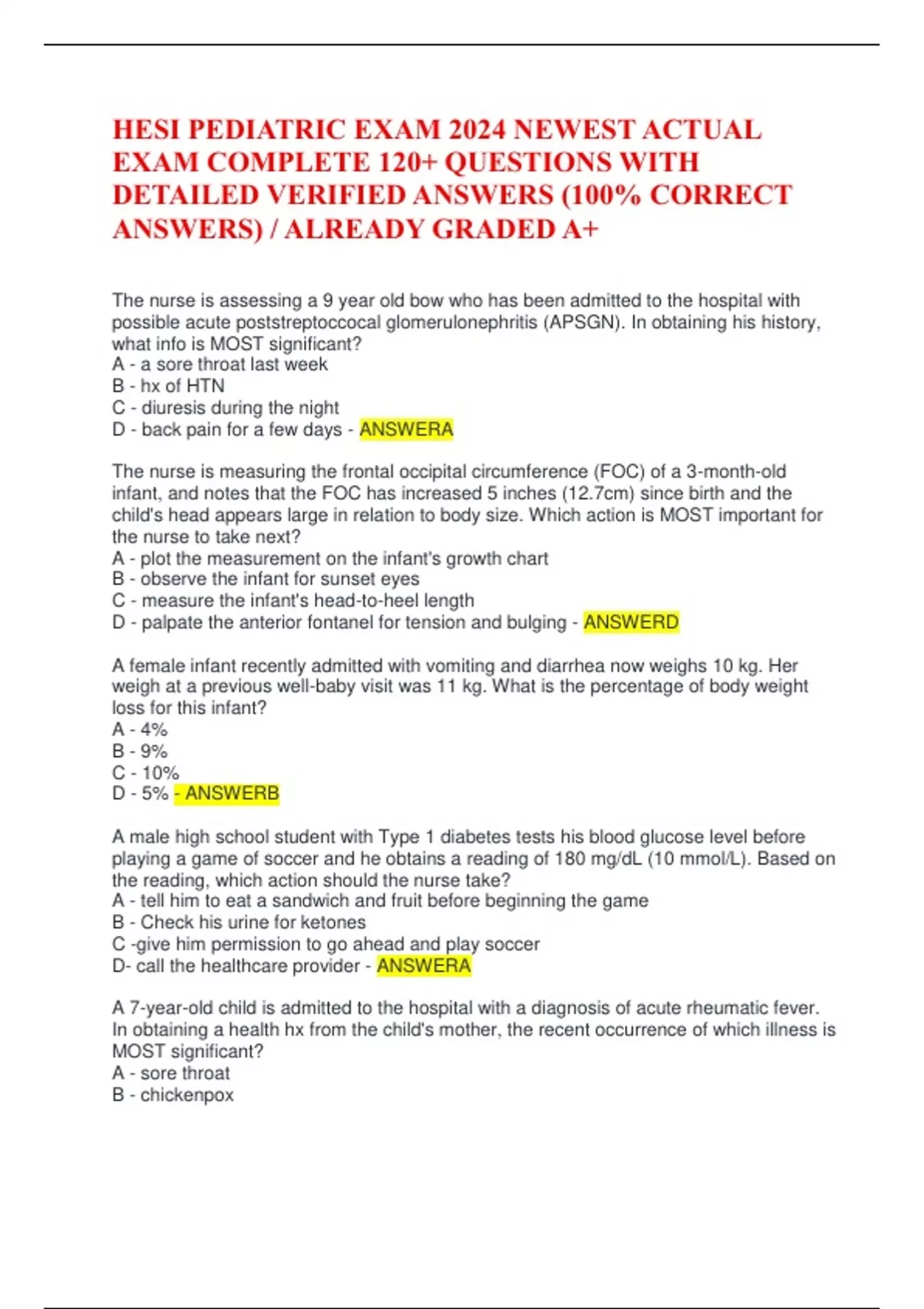 HESI PEDIATRIC EXAM 2024 NEWEST ACTUAL EXAM COMPLETE 120+ QUESTIONS WITH DETAILED VERIFIED ANSWERS (100% CORRECT ANSWERS) / ALREADY GRADED A+

The nurse is assessing a 9 year old bow who has been admitted to the hospital with possible acute poststreptoccocal glomerulonephritis (APSGN). In obtaining his history, what info is MOST significant?
A - a sore throat last week
B - hx of HTN
C - diuresis during the night
D - back pain for a few days - ANSWERA

The nurse is measuring the frontal occipital circumference (FOC) of a 3-month-old infant, and notes that the FOC has increased 5 inches (12.7cm) since birth and the child's head appears large in relation to body size. Which action is MOST important for the nurse to take next?
A - plot the measurement on the infant's growth chart
B - observe the infant for sunset eyes
C - measure the infant's head-to-heel length
D - palpate the anterior fontanel for tension and bulging - ANSWERD

A female infant recently admitted with vomiting and diarrhea now weighs 10 kg. Her weigh at a previous well-baby visit was 11 kg. What is the percentage of body weight loss for this infant?
A - 4%
B - 9%
C - 10%
D - 5% - ANSWERB

A male high school student with Type 1 diabetes tests his blood glucose level before playing a game of soccer and he obtains a reading of 180 mg/dL (10 mmol/L). Based on the reading, which action should the nurse take?
A - tell him to eat a sandwich and fruit before beginning the game
B - Check his urine for ketones
C -give him permission to go ahead and play soccer
D- call the healthcare provider - ANSWERA

A 7-year-old child is admitted to the hospital with a diagnosis of acute rheumatic fever. In obtaining a health hx from the child's mother, the recent occurrence of which illness is MOST significant?
A - sore throat
B - chickenpox